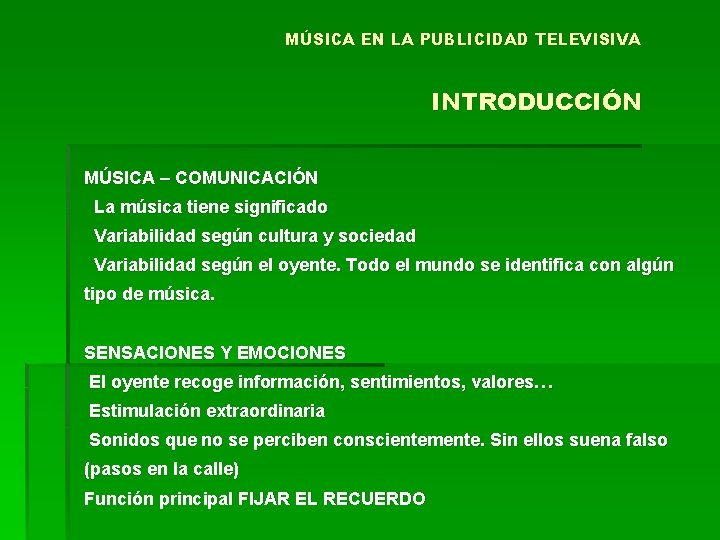 MÚSICA EN LA PUBLICIDAD TELEVISIVA

INTRODUCCIÓN

MÚSICA – COMUNICACIÓN
La música tiene significado
Variabilidad según cultura y sociedad
Variabilidad según el oyente. Todo el mundo se identifica con algún tipo de música.

SENSACIONES Y EMOCIONES
El oyente recoge información, sentimientos, valores…
Estimulación extraordinaria
Sonidos que no se perciben conscientemente. Sin ellos suena falso (pasos en la calle)
Función principal FIJAR EL RECUERDO